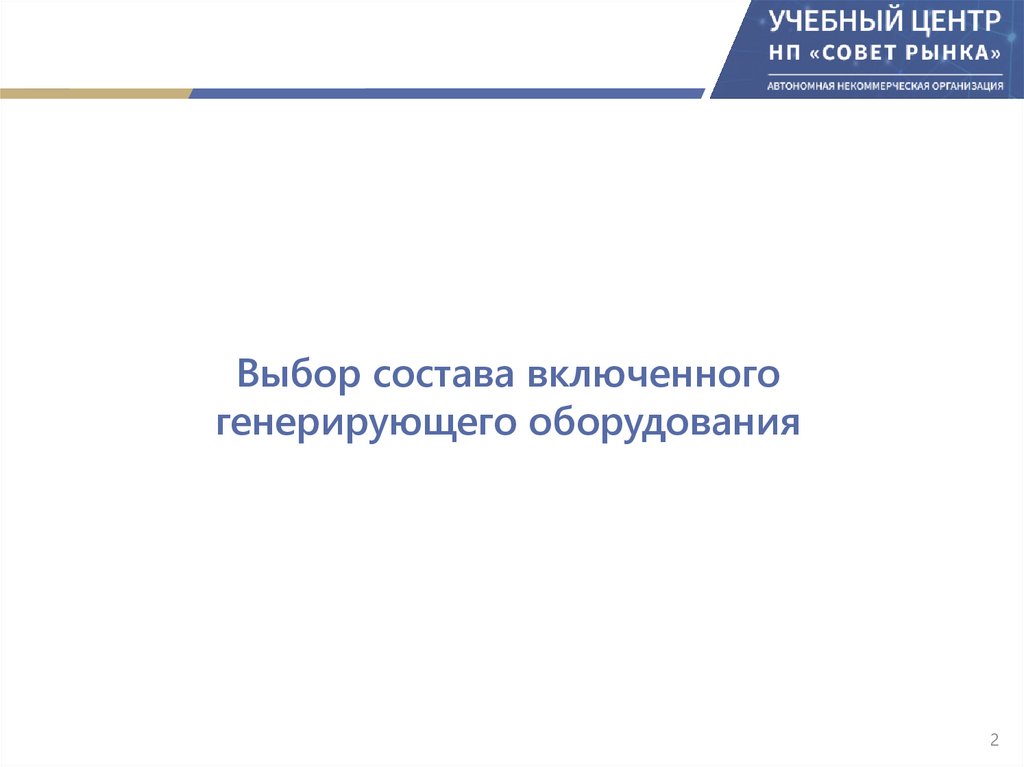 УЧЕБНЫЙ ЦЕНТР
НП «СОВЕТ РЫНКА»
АВТОНОМНАЯ НЕКОММЕРЧЕСКАЯ ОРГАНИЗАЦИЯ

Выбор состава включенного генерирующего оборудования

2